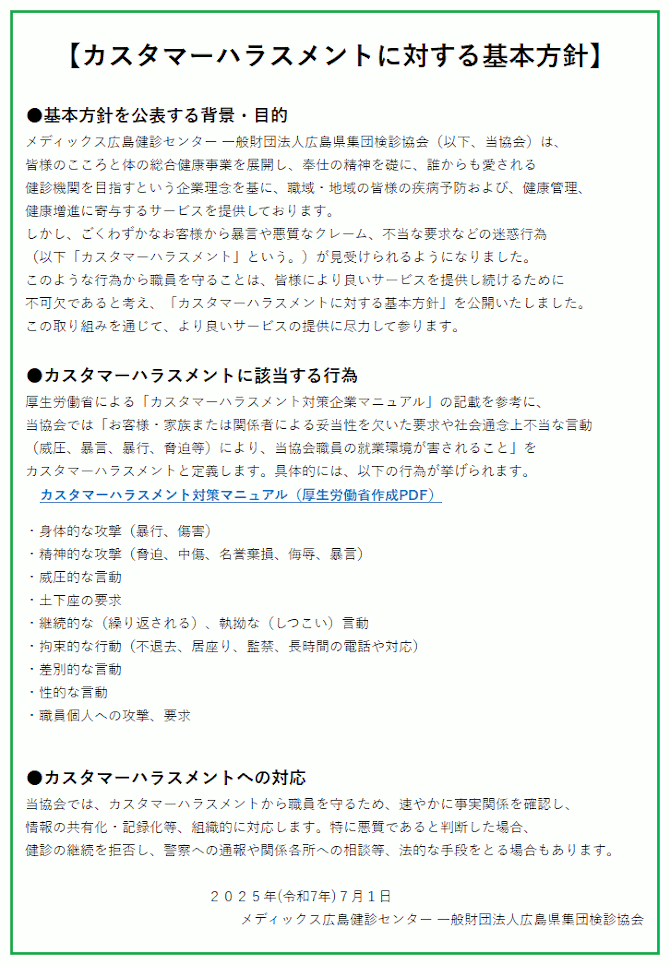 【カスタマーハラスメントに対する基本方針】

●基本方針を公表する背景・目的
メディックス広島健診センター 一般財団法人広島県集団検診協会（以下、当協会）は、皆様のこころと体の総合健康事業を展開し、奉仕の精神を礎に、誰からも愛される健診機関を目指すという企業理念を基に、職域・地域の皆様の疾病予防および、健康管理、健康増進に寄与するサービスを提供しております。
しかし、ごくわずかなお客様から暴言や悪質なクレーム、不当な要求などの迷惑行為（以下「カスタマーハラスメント」という。）が見受けられるようになりました。
このような行為から職員を守ることは、皆様により良いサービスを提供し続けるために不可欠であると考え、「カスタマーハラスメントに対する基本方針」を公開いたしました。
この取り組みを通じて、より良いサービスの提供に尽力して参ります。

●カスタマーハラスメントに該当する行為
厚生労働省による「カスタマーハラスメント対策企業マニュアル」の記載を参考に、当協会では「お客様・家族または関係者による妥当性を欠いた要求や社会通念上不当な言動（威圧、暴言、暴行、脅迫等）により、当協会職員の就業環境が害されること」をカスタマーハラスメントと定義します。具体的には、以下の行為が挙げられます。
カスタマーハラスメント対策マニュアル（厚生労働省作成PDF）

・身体的な攻撃（暴行、傷害）
・精神的な攻撃（脅迫、中傷、名誉棄損、侮辱、暴言）
・威圧的な言動
・土下座の要求
・継続的な（繰り返される）、執拗な（しつこい）言動
・拘束的な行動（不退去、居座り、監禁、長時間の電話や対応）
・差別的な言動
・性的な言動
・職員個人への攻撃、要求

●カスタマーハラスメントへの対応
当協会では、カスタマーハラスメントから職員を守るため、速やかに事実関係を確認し、情報の共有化・記録化等、組織的に対応します。特に悪質であると判断した場合、健診の継続を拒否し、警察への通報や関係各所への相談等、法的な手段をとる場合もあります。

２０２５年(令和7年)７月１日
メディックス広島健診センター 一般財団法人広島県集団検診協会